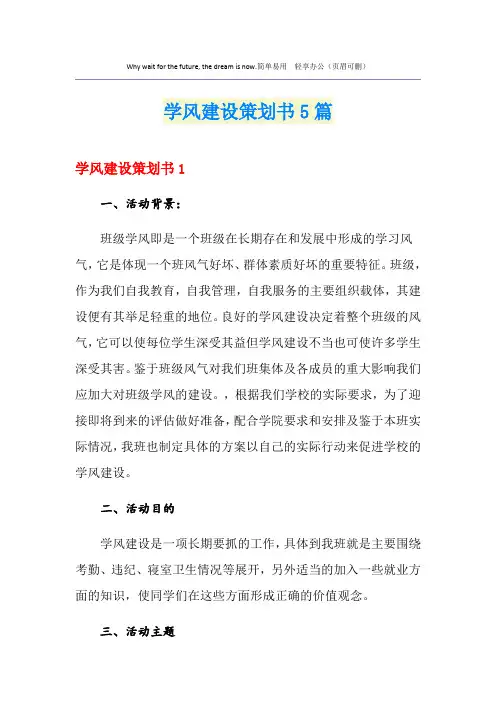 Why wait for the future, the dream is now.简单易用 轻享办公（页眉可删）

学风建设策划书5篇

学风建设策划书1

一、活动背景：

班级学风即是一个班级在长期存在和发展中形成的学习风气，它是体现一个班风气好坏、群体素质好坏的重要特征。班级，作为我们自我教育，自我管理，自我服务的主要组织载体，其建设便有其举足轻重的地位。良好的学风建设决定着整个班级的风气，它可以使每位学生深受其益但学风建设不当也可使许多学生深受其害。鉴于班级风气对我们班集体及各成员的重大影响我们应加大对班级学风的建设。，根据我们学校的实际要求，为了迎接即将到来的评估做好准备，配合学院要求和安排及鉴于本班实际情况，我班也制定具体的方案以自己的实际行动来促进学校的学风建设。

二、活动目的

学风建设是一项长期要抓的工作，具体到我班就是主要围绕考勤、违纪、寝室卫生情况等展开，另外适当的加入一些就业方面的知识，使同学们在这些方面形成正确的价值观念。

三、活动主题